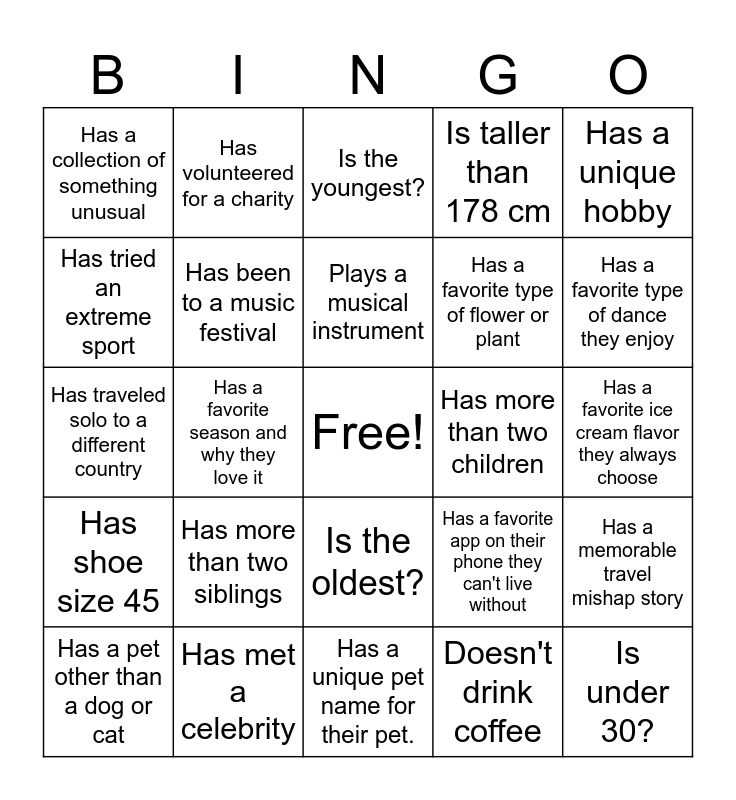 | B | I | N | G | O |
|---|---|---|---|---|
| Has a collection of something unusual | Has volunteered for a charity | Is the youngest? | Is taller than 178 cm | Has a unique hobby |
| Has tried an extreme sport | Has been to a music festival | Plays a musical instrument | Has a favorite type of flower or plant | Has a favorite type of dance they enjoy |
| Has traveled solo to a different country | Has a favorite season and why they love it | Free! | Has more than two children | Has a favorite ice cream flavor they always choose |
| Has shoe size 45 | Has more than two siblings | Is the oldest? | Has a favorite app on their phone they can't live without | Has a memorable travel mishap story |
| Has a pet other than a dog or cat | Has met a celebrity | Has a unique pet name for their pet. | Doesn't drink coffee | Is under 30? |